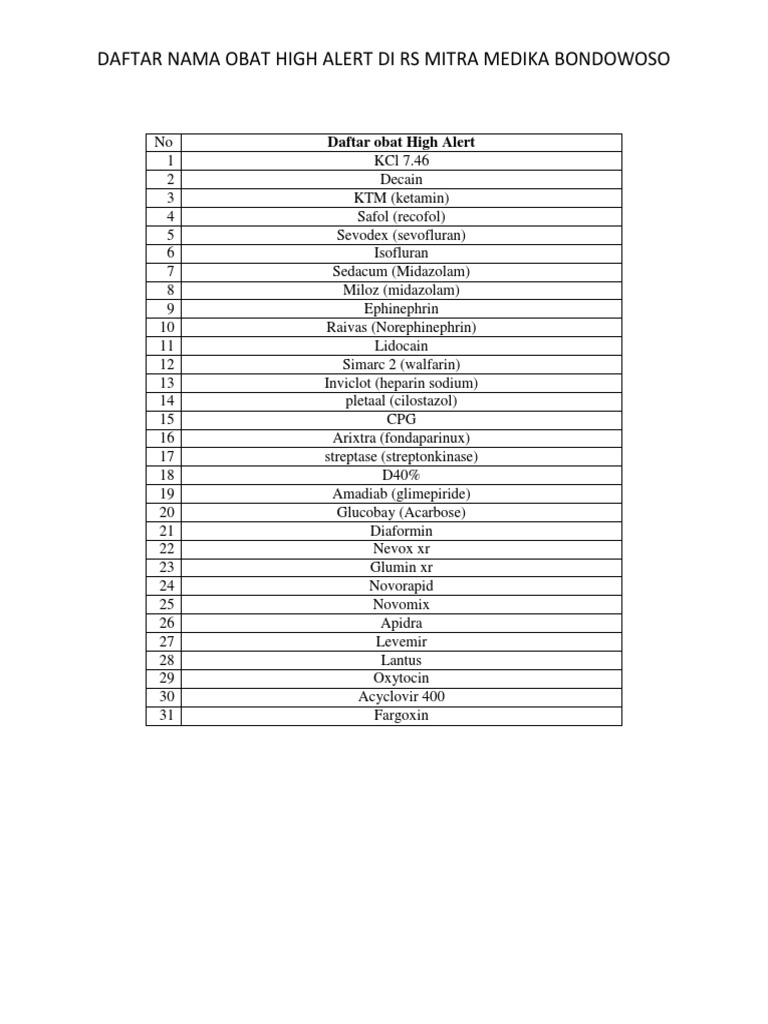 DAFTAR NAMA OBAT HIGH ALERT DI RS MITRA MEDIKA BONDOWOSO

| No | Daftar obat High Alert |
|---|---|
| 1 | KCl 7.46 |
| 2 | Decain |
| 3 | KTM (ketamin) |
| 4 | Safol (recofol) |
| 5 | Sevodex (sevofluran) |
| 6 | Isofluran |
| 7 | Sedacum (Midazolam) |
| 8 | Miloz (midazolam) |
| 9 | Ephinephrin |
| 10 | Raivas (Norephinephrin) |
| 11 | Lidocain |
| 12 | Simarc 2 (walfarin) |
| 13 | Inviclot (heparin sodium) |
| 14 | pletaal (cilostazol) |
| 15 | CPG |
| 16 | Arixtra (fondaparinux) |
| 17 | streptase (streptonkinase) |
| 18 | D40% |
| 19 | Amadiab (glimepiride) |
| 20 | Glucobay (Acarbose) |
| 21 | Diaformin |
| 22 | Nevox xr |
| 23 | Glumin xr |
| 24 | Novorapid |
| 25 | Novomix |
| 26 | Apidra |
| 27 | Levemir |
| 28 | Lantus |
| 29 | Oxytocin |
| 30 | Acyclovir 400 |
| 31 | Fargoxin |